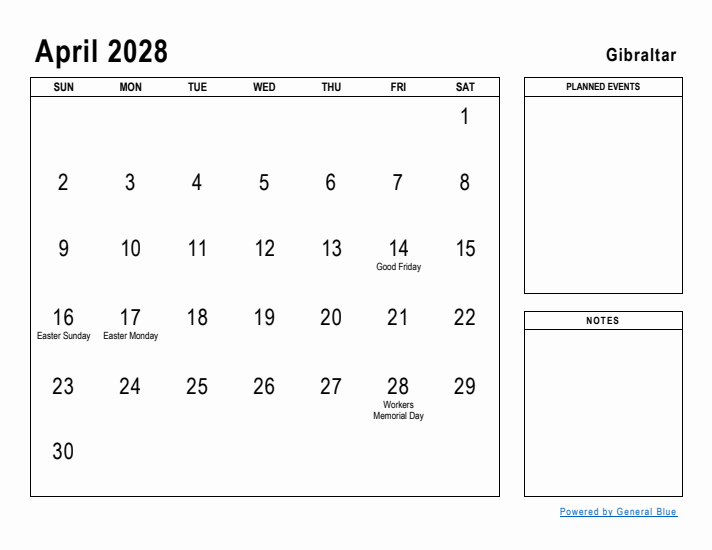 April 2028

Gibraltar

| SUN | MON | TUE | WED | THU | FRI | SAT |
|---|---|---|---|---|---|---|
| | | | | | | 1 |
| 2 | 3 | 4 | 5 | 6 | 7 | 8 |
| 9 | 10 | 11 | 12 | 13 | 14 Good Friday | 15 |
| 16 Easter Sunday | 17 Easter Monday | 18 | 19 | 20 | 21 | 22 |
| 23 | 24 | 25 | 26 | 27 | 28 Workers Memorial Day | 29 |
| 30 | | | | | | |

PLANNED EVENTS

NOTES

Powered by General Blue